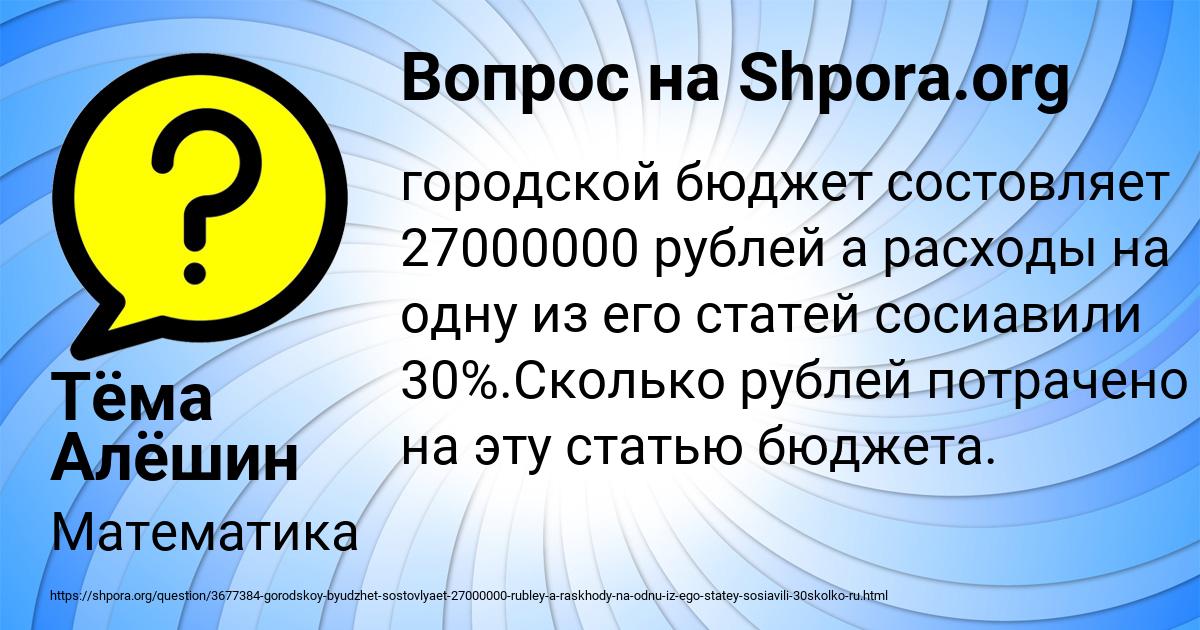 Вопрос на Shpora.org

?

городской бюджет состовляет 27000000 рублей а расходы на одну из его статей сосиавили 30%.Сколько рублей потрачено на эту статью бюджета.

Тёма Алёшин

Математика

https://shpora.org/question/3677384-gorodskoy-byudzhet-sostovlyaet-27000000-rubley-a-raskhody-na-odnu-iz-ego-statey-sosiavili-30skolko-ru.html